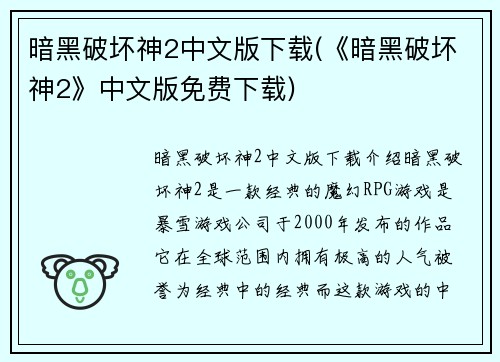 暗黑破坏神2中文版下载(《暗黑破坏神2》中文版免费下载)

暗黑破坏神2中文版下载介绍暗黑破坏神2是一款经典的魔幻RPG游戏是暴雪游戏公司于2000年发布的作品它在全球范围内拥有极高的人气被誉为经典中的经典而这款游戏的中